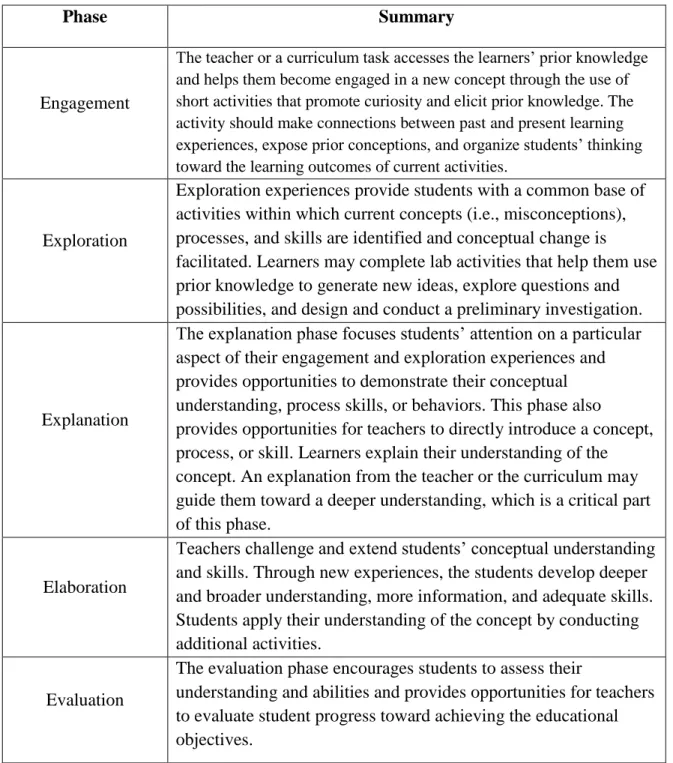 | Phase | Summary |
|---|---|
| Engagement | The teacher or a curriculum task accesses the learners' prior knowledge and helps them become engaged in a new concept through the use of short activities that promote curiosity and elicit prior knowledge. The activity should make connections between past and present learning experiences, expose prior conceptions, and organize students' thinking toward the learning outcomes of current activities. |
| Exploration | Exploration experiences provide students with a common base of activities within which current concepts (i.e., misconceptions), processes, and skills are identified and conceptual change is facilitated. Learners may complete lab activities that help them use prior knowledge to generate new ideas, explore questions and possibilities, and design and conduct a preliminary investigation. |
| Explanation | The explanation phase focuses students' attention on a particular aspect of their engagement and exploration experiences and provides opportunities to demonstrate their conceptual understanding, process skills, or behaviors. This phase also provides opportunities for teachers to directly introduce a concept, process, or skill. Learners explain their understanding of the concept. An explanation from the teacher or the curriculum may guide them toward a deeper understanding, which is a critical part of this phase. |
| Elaboration | Teachers challenge and extend students' conceptual understanding and skills. Through new experiences, the students develop deeper and broader understanding, more information, and adequate skills. Students apply their understanding of the concept by conducting additional activities. |
| Evaluation | The evaluation phase encourages students to assess their understanding and abilities and provides opportunities for teachers to evaluate student progress toward achieving the educational objectives. |